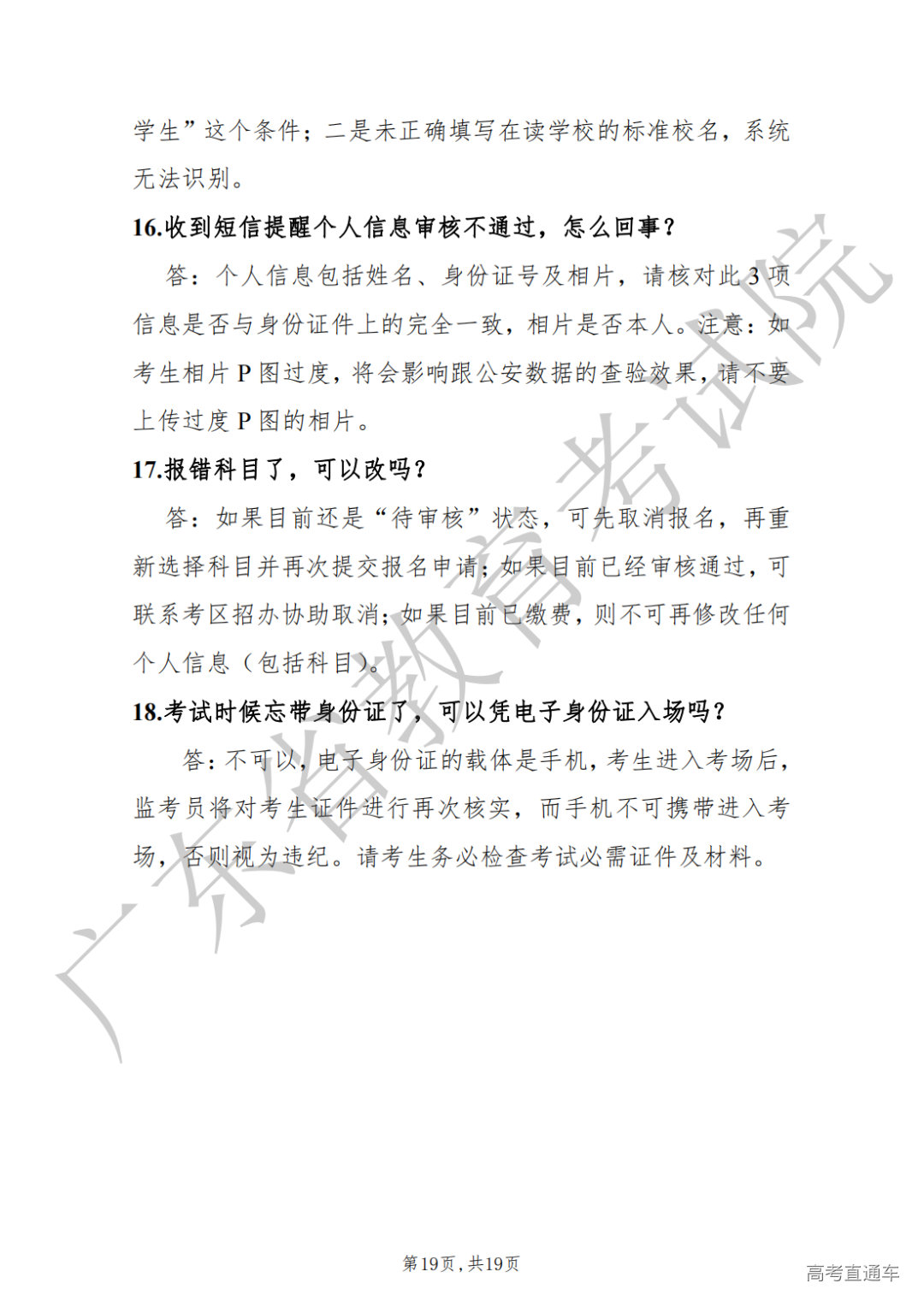 学生”这个条件；二是未正确填写在读学校的标准校名，系统无法识别。

16.收到短信提醒个人信息审核不通过，怎么回事？

答：个人信息包括姓名、身份证号及相片，请核对此 3 项信息是否与身份证件上的完全一致，相片是否本人。注意：如考生相片 P 图过度，将会影响跟公安数据的查验效果，请不要上传过度 P 图的相片。

17.报错科目了，可以改吗？

答：如果目前还是“待审核”状态，可先取消报名，再重新选择科目并再次提交报名申请；如果目前已经审核通过，可联系考区招办协助取消；如果目前已缴费，则不可再修改任何个人信息（包括科目）。

18.考试时候忘带身份证了，可以凭电子身份证入场吗？

答：不可以，电子身份证的载体是手机，考生进入考场后，监考员将对考生证件进行再次核实，而手机不可携带进入考场，否则视为违纪。请考生务必检查考试必需证件及材料。

广东省教育考试院

第19页，共19页

高考直通车